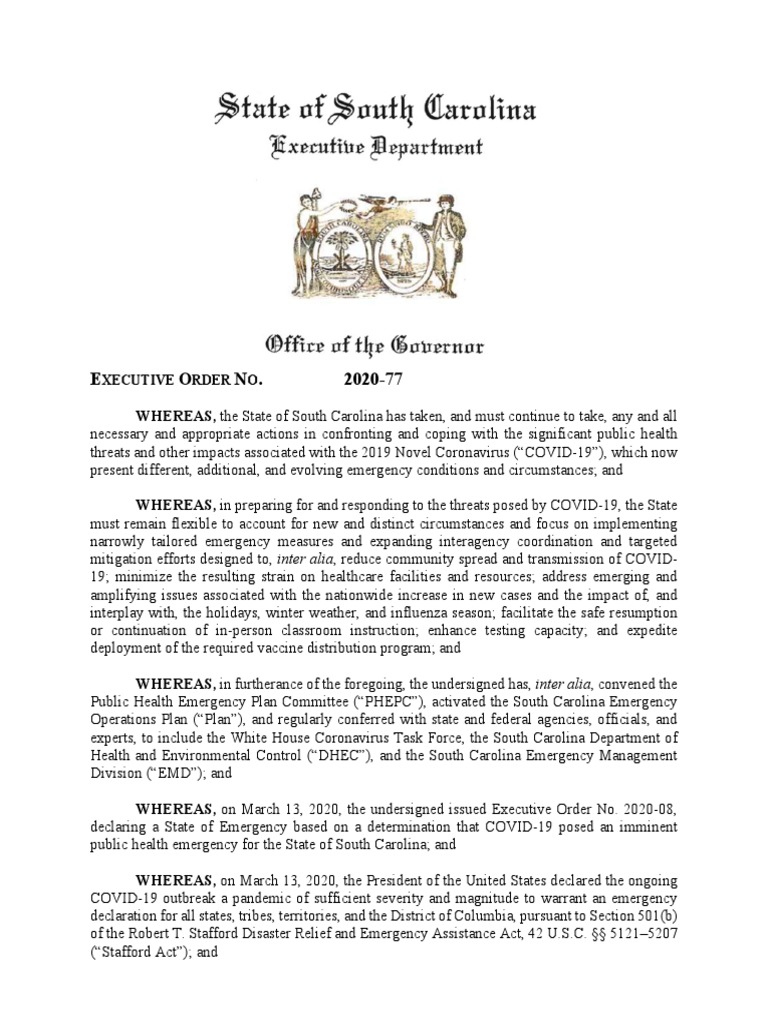 State of South Carolina
Executive Department

Office of the Governor

EXECUTIVE ORDER NO. 2020-77

WHEREAS, the State of South Carolina has taken, and must continue to take, any and all necessary and appropriate actions in confronting and coping with the significant public health threats and other impacts associated with the 2019 Novel Coronavirus ("COVID-19"), which now present different, additional, and evolving emergency conditions and circumstances; and

WHEREAS, in preparing for and responding to the threats posed by COVID-19, the State must remain flexible to account for new and distinct circumstances and focus on implementing narrowly tailored emergency measures and expanding interagency coordination and targeted mitigation efforts designed to, inter alia, reduce community spread and transmission of COVID-19; minimize the resulting strain on healthcare facilities and resources; address emerging and amplifying issues associated with the nationwide increase in new cases and the impact of, and interplay with, the holidays, winter weather, and influenza season; facilitate the safe resumption or continuation of in-person classroom instruction; enhance testing capacity; and expedite deployment of the required vaccine distribution program; and

WHEREAS, in furtherance of the foregoing, the undersigned has, inter alia, convened the Public Health Emergency Plan Committee ("PHEPC"), activated the South Carolina Emergency Operations Plan ("Plan"), and regularly conferred with state and federal agencies, officials, and experts, to include the White House Coronavirus Task Force, the South Carolina Department of Health and Environmental Control ("DHEC"), and the South Carolina Emergency Management Division ("EMD"); and

WHEREAS, on March 13, 2020, the undersigned issued Executive Order No. 2020-08, declaring a State of Emergency based on a determination that COVID-19 posed an imminent public health emergency for the State of South Carolina; and

WHEREAS, on March 13, 2020, the President of the United States declared the ongoing COVID-19 outbreak a pandemic of sufficient severity and magnitude to warrant an emergency declaration for all states, tribes, territories, and the District of Columbia, pursuant to Section 501(b) of the Robert T. Stafford Disaster Relief and Emergency Assistance Act, 42 U.S.C. §§ 5121–5207 ("Stafford Act"); and